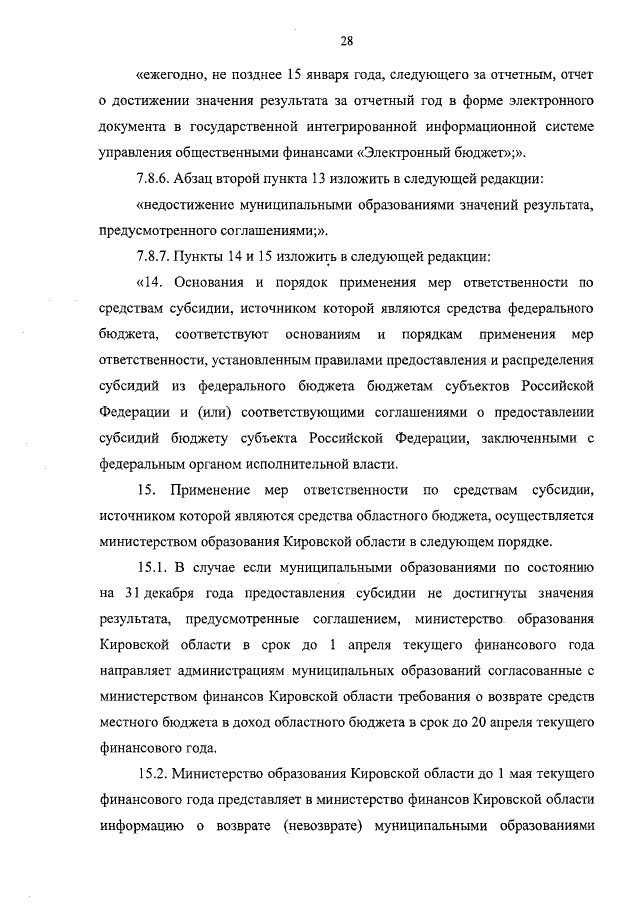 28

«ежегодно, не позднее 15 января года, следующего за отчетным, отчет о достижении значения результата за отчетный год в форме электронного документа в государственной интегрированной информационной системе управления общественными финансами «Электронный бюджет»;».

7.8.6. Абзац второй пункта 13 изложить в следующей редакции:

«недостижение муниципальными образованиями значений результата, предусмотренного соглашениями;».

7.8.7. Пункты 14 и 15 изложить в следующей редакции:

«14. Основания и порядок применения мер ответственности по средствам субсидии, источником которой являются средства федерального бюджета, соответствуют основаниям и порядкам применения мер ответственности, установленным правилами предоставления и распределения субсидий из федерального бюджета бюджетам субъектов Российской Федерации и (или) соответствующими соглашениями о предоставлении субсидий бюджету субъекта Российской Федерации, заключенными с федеральным органом исполнительной власти.

15. Применение мер ответственности по средствам субсидии, источником которой являются средства областного бюджета, осуществляется министерством образования Кировской области в следующем порядке.

15.1. В случае если муниципальными образованиями по состоянию на 31 декабря года предоставления субсидии не достигнуты значения результата, предусмотренные соглашением, министерство образования Кировской области в срок до 1 апреля текущего финансового года направляет администрациям муниципальных образований согласованные с министерством финансов Кировской области требования о возврате средств местного бюджета в доход областного бюджета в срок до 20 апреля текущего финансового года.

15.2. Министерство образования Кировской области до 1 мая текущего финансового года представляет в министерство финансов Кировской области информацию о возврате (невозврате) муниципальными образованиями